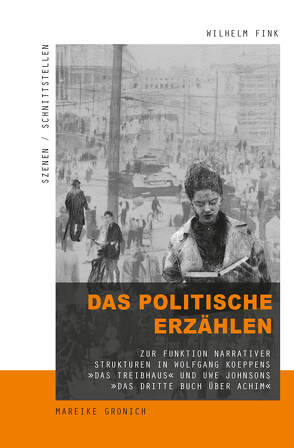 WILHELM FINK

SZENEN / SCHNITTSTELLEN

DAS POLITISCHE ERZÄHLEN

ZUR FUNKTION NARRATIVER STRUKTUREN IN WOLFGANG KOEPPENS »DAS TREIBHAUS« UND UWE JOHNSONS »DAS DRITTE BUCH ÜBER ACHIM«

MAREIKE GRONICH